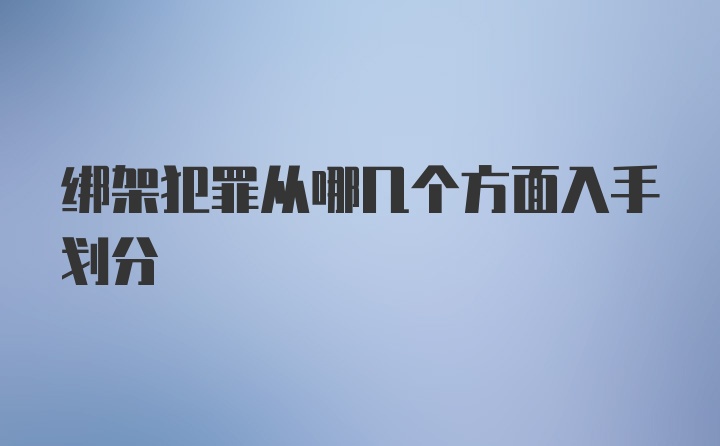 绑架犯罪从哪几个方面入手划分